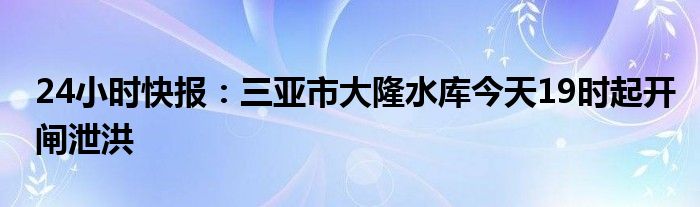 24小时快报：三亚市大隆水库今天19时起开闸泄洪